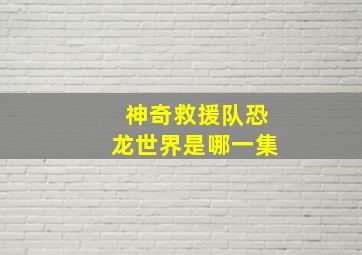 神奇救援队恐龙世界是哪一集